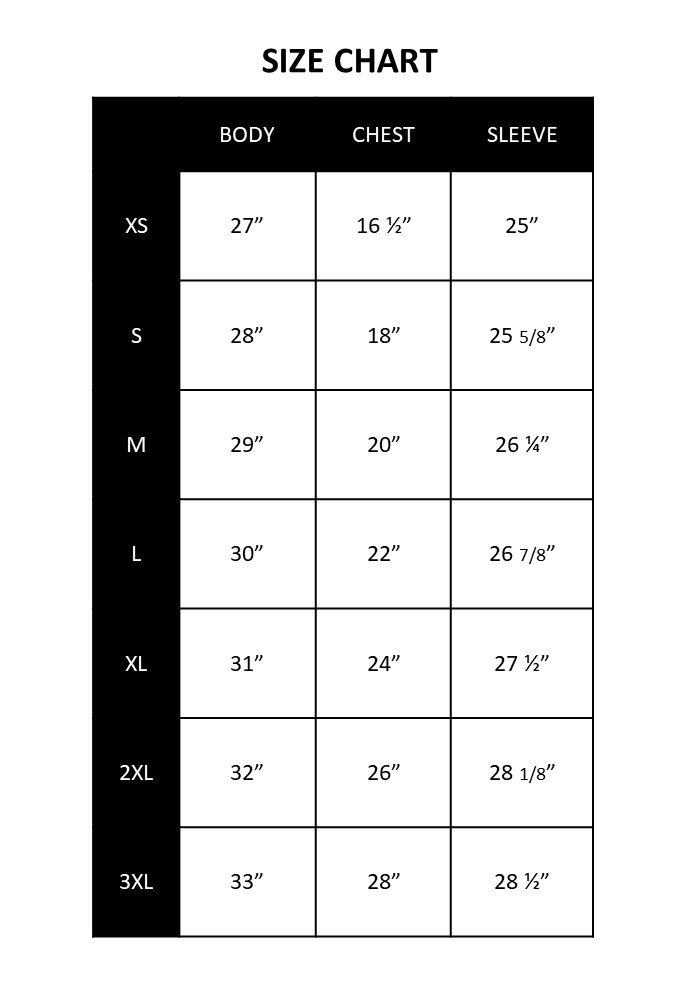 SIZE CHART

| | BODY | CHEST | SLEEVE |
|---|---|---|---|
| XS | 27” | 16 ½” | 25” |
| S | 28” | 18” | 25 5/8” |
| M | 29” | 20” | 26 ¼” |
| L | 30” | 22” | 26 7/8” |
| XL | 31” | 24” | 27 ½” |
| 2XL | 32” | 26” | 28 1/8” |
| 3XL | 33” | 28” | 28 ½” |